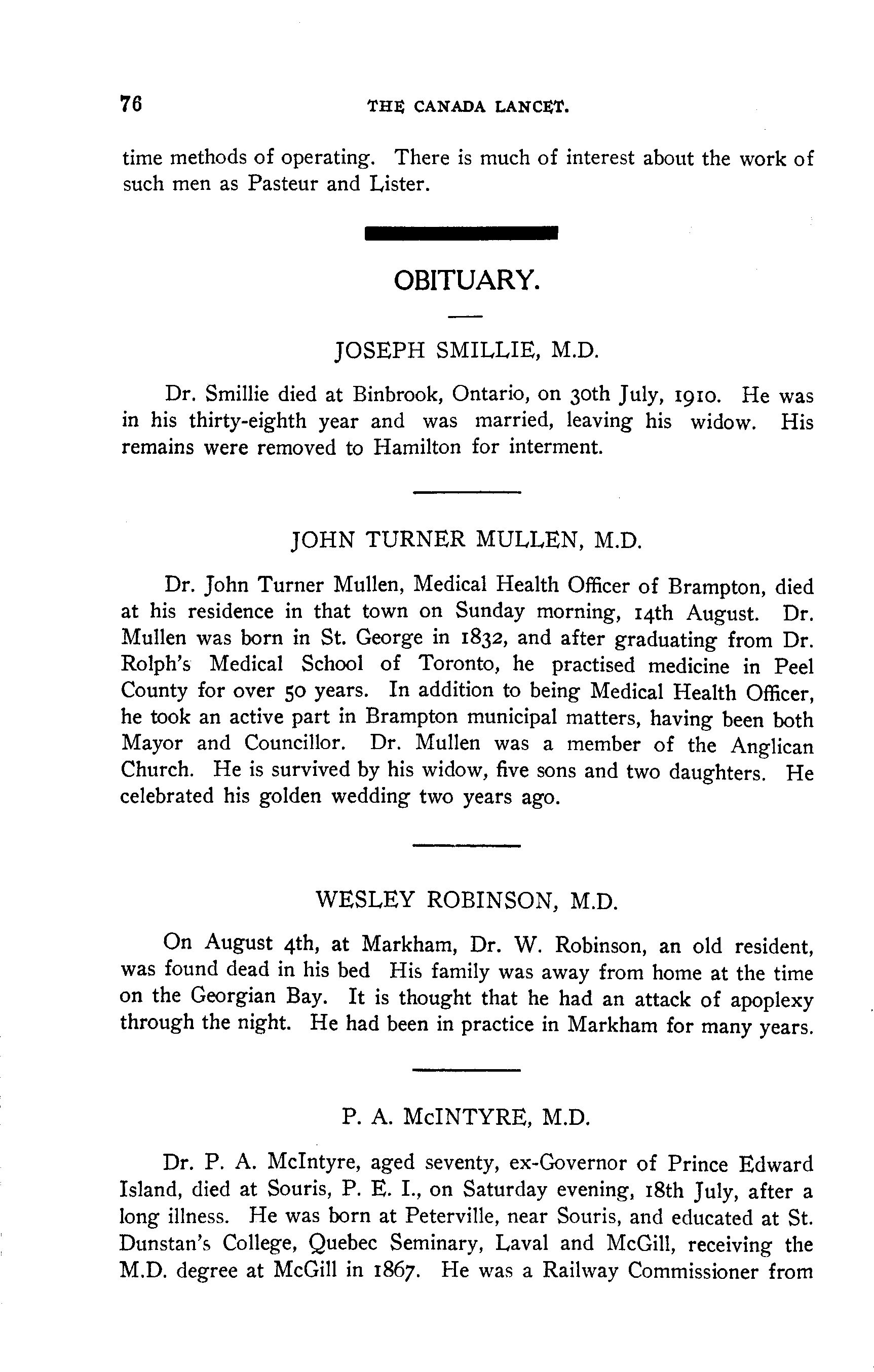 76 THE CANADA LANCET.

time methods of operating. There is much of interest about the work of such men as Pasteur and Lister.

OBITUARY.

JOSEPH SMILLIE, M.D.

Dr. Smillie died at Binbrook, Ontario, on 30th July, 1910. He was in his thirty-eighth year and was married, leaving his widow. His remains were removed to Hamilton for interment.

JOHN TURNER MULLEN, M.D.

Dr. John Turner Mullen, Medical Health Officer of Brampton, died at his residence in that town on Sunday morning, 14th August. Dr. Mullen was born in St. George in 1832, and after graduating from Dr. Rolph's Medical School of Toronto, he practised medicine in Peel County for over 50 years. In addition to being Medical Health Officer, he took an active part in Brampton municipal matters, having been both Mayor and Councillor. Dr. Mullen was a member of the Anglican Church. He is survived by his widow, five sons and two daughters. He celebrated his golden wedding two years ago.

WESLEY ROBINSON, M.D.

On August 4th, at Markham, Dr. W. Robinson, an old resident, was found dead in his bed His family was away from home at the time on the Georgian Bay. It is thought that he had an attack of apoplexy through the night. He had been in practice in Markham for many years.

P. A. McINTYRE, M.D.

Dr. P. A. McIntyre, aged seventy, ex-Governor of Prince Edward Island, died at Souris, P. E. I., on Saturday evening, 18th July, after a long illness. He was born at Peterville, near Souris, and educated at St. Dunstan's College, Quebec Seminary, Laval and McGill, receiving the M.D. degree at McGill in 1867. He was a Railway Commissioner from